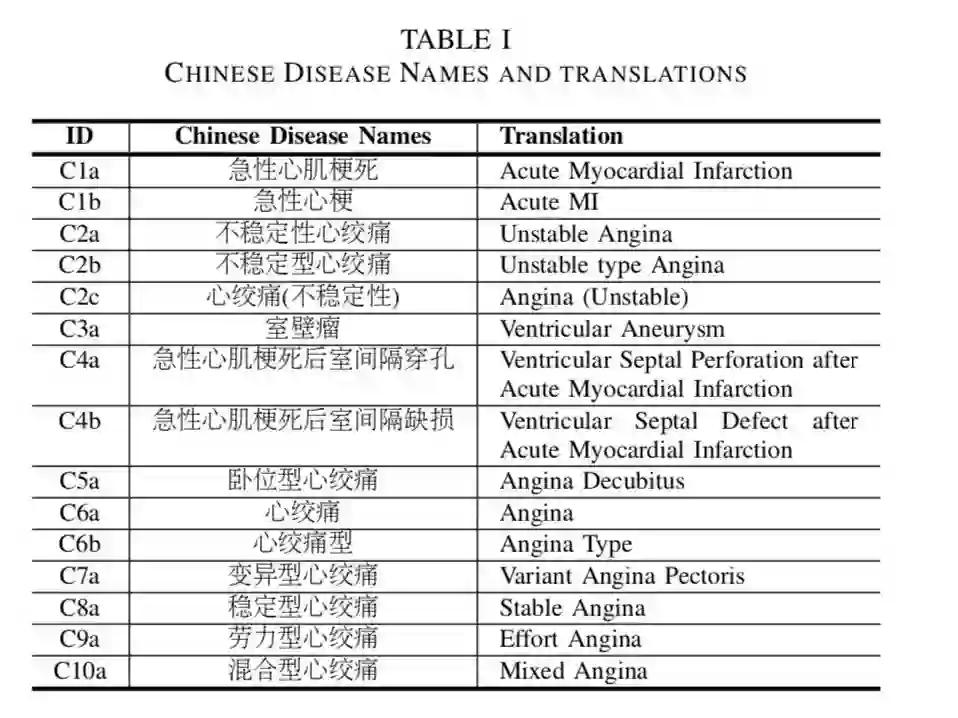 TABLE I
CHINESE DISEASE NAMES AND TRANSLATIONS

| ID | Chinese Disease Names | Translation |
|---|---|---|
| C1a | 急性心肌梗死 | Acute Myocardial Infarction |
| C1b | 急性心梗 | Acute MI |
| C2a | 不稳定性心绞痛 | Unstable Angina |
| C2b | 不稳定型心绞痛 | Unstable type Angina |
| C2c | 心绞痛(不稳定性) | Angina (Unstable) |
| C3a | 室壁瘤 | Ventricular Aneurysm |
| C4a | 急性心肌梗死后室间隔穿孔 | Ventricular Septal Perforation after Acute Myocardial Infarction |
| C4b | 急性心肌梗死后室间隔缺损 | Ventricular Septal Defect after Acute Myocardial Infarction |
| C5a | 卧位型心绞痛 | Angina Decubitus |
| C6a | 心绞痛 | Angina |
| C6b | 心绞痛型 | Angina Type |
| C7a | 变异型心绞痛 | Variant Angina Pectoris |
| C8a | 稳定型心绞痛 | Stable Angina |
| C9a | 劳力型心绞痛 | Effort Angina |
| C10a | 混合型心绞痛 | Mixed Angina |